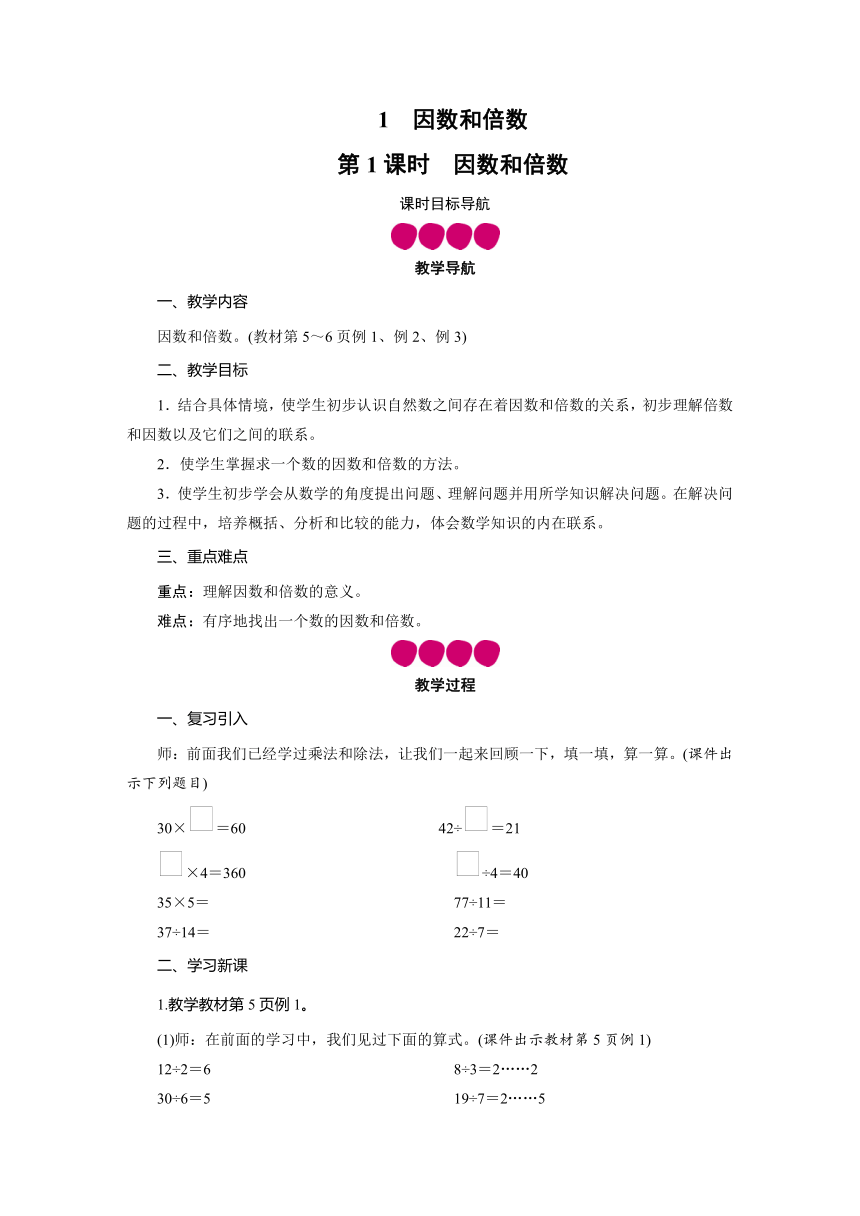 1　因数和倍数

第 1 课时　因数和倍数

课时目标导航

教学导航

一、教学内容

因数和倍数。(教材第 5～6 页例 1、例 2、例 3)

二、教学目标

1．结合具体情境，使学生初步认识自然数之间存在着因数和倍数的关系，初步理解倍数和因数以及它们之间的联系。

2．使学生掌握求一个数的因数和倍数的方法。

3．使学生初步学会从数学的角度提出问题、理解问题并用所学知识解决问题。在解决问题的过程中，培养概括、分析和比较的能力，体会数学知识的内在联系。

三、重点难点

重点：理解因数和倍数的意义。

难点：有序地找出一个数的因数和倍数。

教学过程

一、复习引入

师：前面我们已经学过乘法和除法，让我们一起来回顾一下，填一填，算一算。(课件出示下列题目)

$30\times\square=60$

$\square\times4=360$

$35\times5=$

$37\div14=$

$42\div\square=21$

$\square\div4=40$

$77\div11=$

$22\div7=$

二、学习新课

1.教学教材第 5 页例 1。

(1)师：在前面的学习中，我们见过下面的算式。(课件出示教材第 5 页例 1)

$12\div2=6$

$30\div6=5$

$8\div3=2\cdots\cdots2$

$19\div7=2\cdots\cdots5$